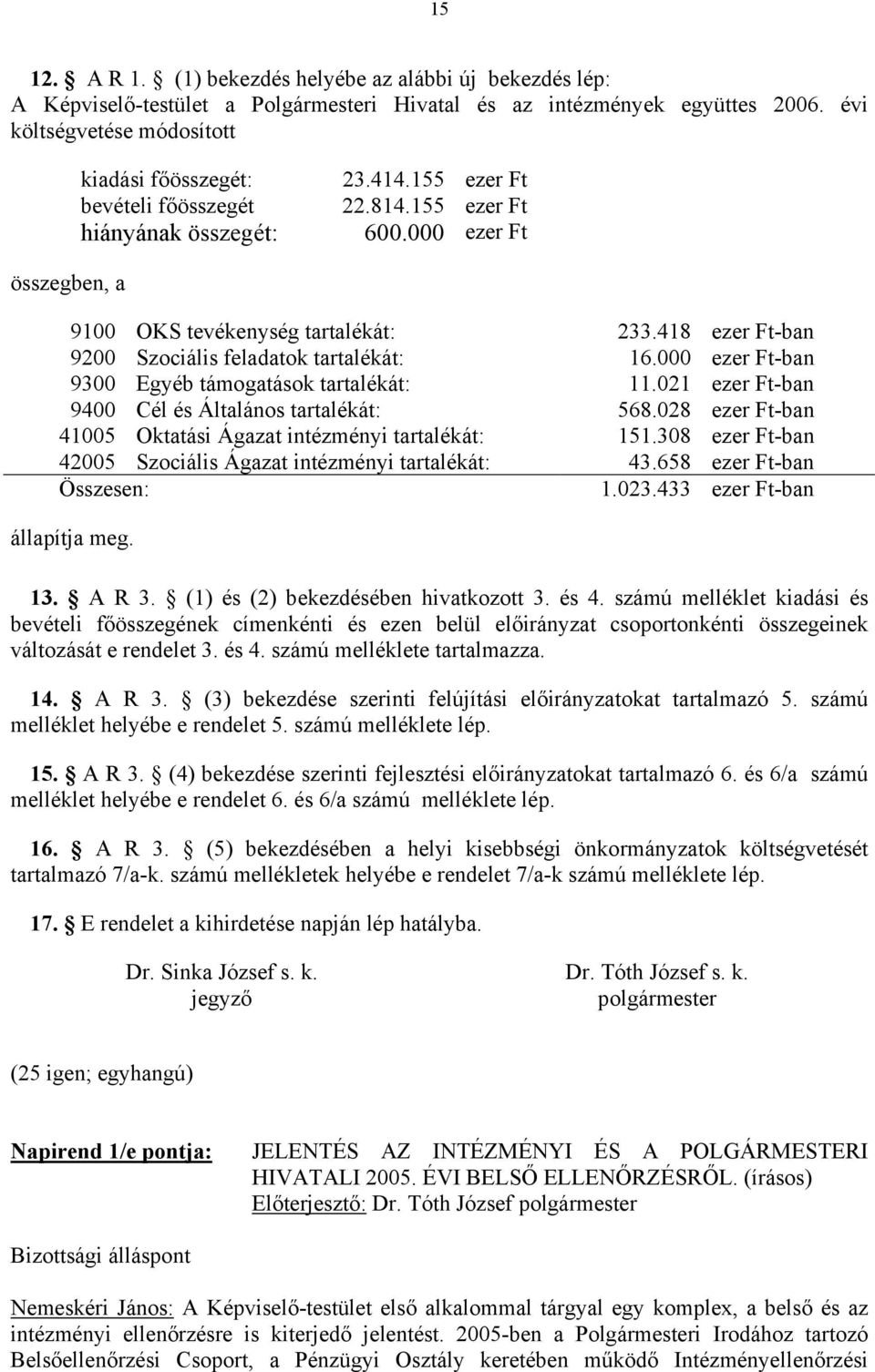 15

12. A R 1. (1) bekezdés helyébe az alábbi új bekezdés lép:
A Képviselő-testület a Polgármesteri Hivatal és az intézmények együttes 2006. évi költségvetése módosított

| | | |
|---|---|---|
| kiadási főösszegét: | 23.414.155 | ezer Ft |
| bevételi főösszegét | 22.814.155 | ezer Ft |
| hiányának összegét: | 600.000 | ezer Ft |

összegben, a

| | | | |
|---|---|---|---|
| 9100 | OKS tevékenység tartalékát: | 233.418 | ezer Ft-ban |
| 9200 | Szociális feladatok tartalékát: | 16.000 | ezer Ft-ban |
| 9300 | Egyéb támogatások tartalékát: | 11.021 | ezer Ft-ban |
| 9400 | Cél és Általános tartalékát: | 568.028 | ezer Ft-ban |
| 41005 | Oktatási Ágazat intézményi tartalékát: | 151.308 | ezer Ft-ban |
| 42005 | Szociális Ágazat intézményi tartalékát: | 43.658 | ezer Ft-ban |
| Összesen: | | 1.023.433 | ezer Ft-ban |

állapítja meg.

13. A R 3. (1) és (2) bekezdésében hivatkozott 3. és 4. számú melléklet kiadási és bevételi főösszegének címenkénti és ezen belül előirányzat csoportonkénti összegeinek változását e rendelet 3. és 4. számú melléklete tartalmazza.

14. A R 3. (3) bekezdése szerinti felújítási előirányzatokat tartalmazó 5. számú melléklet helyébe e rendelet 5. számú melléklete lép.

15. A R 3. (4) bekezdése szerinti fejlesztési előirányzatokat tartalmazó 6. és 6/a számú melléklet helyébe e rendelet 6. és 6/a számú melléklete lép.

16. A R 3. (5) bekezdésében a helyi kisebbségi önkormányzatok költségvetését tartalmazó 7/a-k. számú mellékletek helyébe e rendelet 7/a-k számú melléklete lép.

17. E rendelet a kihirdetése napján lép hatályba.

Dr. Sinka József s. k.
jegyző

Dr. Tóth József s. k.
polgármester

(25 igen; egyhangú)

Napirend 1/e pontja: JELENTÉS AZ INTÉZMÉNYI ÉS A POLGÁRMESTERI HIVATALI 2005. ÉVI BELSŐ ELLENŐRZÉSRŐL. (írásos)
Előterjesztő: Dr. Tóth József polgármester

Bizottsági álláspont

Nemeskéri János: A Képviselő-testület első alkalommal tárgyal egy komplex, a belső és az intézményi ellenőrzésre is kiterjedő jelentést. 2005-ben a Polgármesteri Irodához tartozó Belsőellenőrzési Csoport, a Pénzügyi Osztály keretében működő Intézményellenőrzési